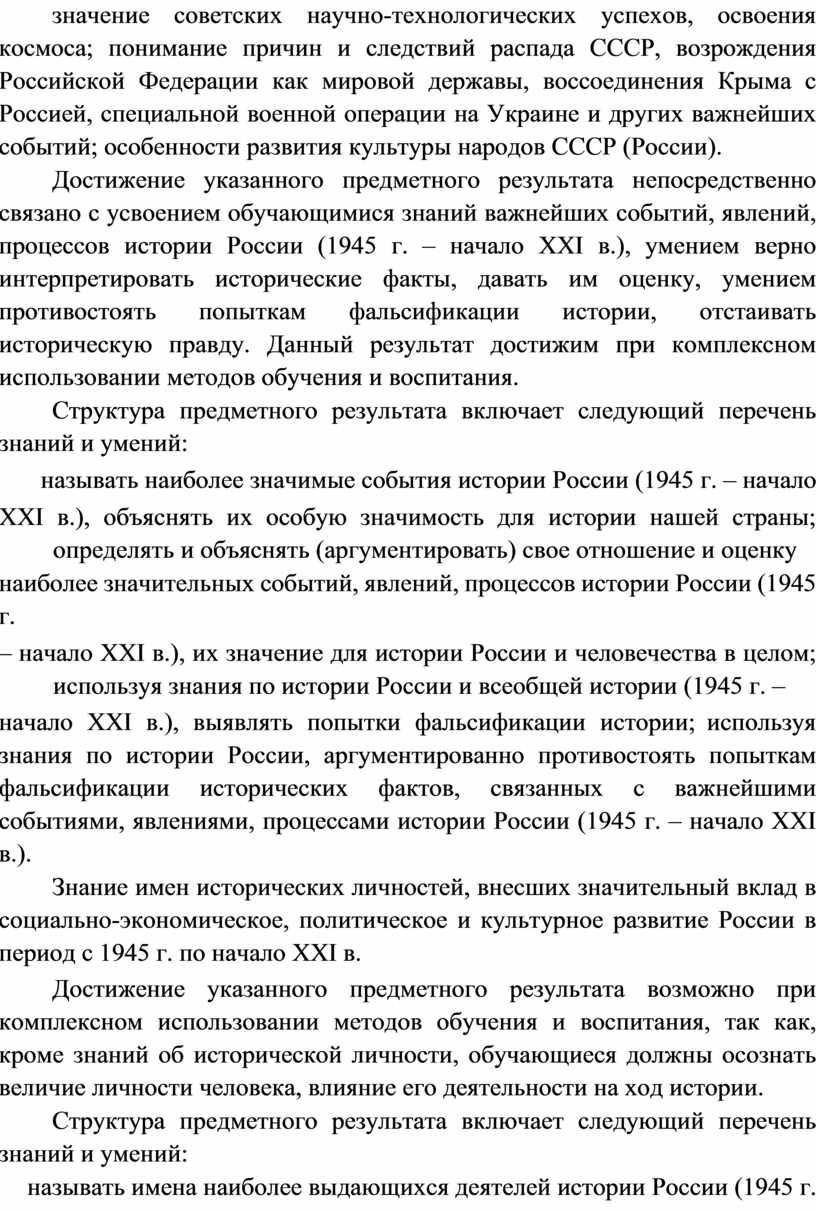 значение советских научно-технологических успехов, освоения космоса; понимание причин и следствий распада СССР, возрождения Российской Федерации как мировой державы, воссоединения Крыма с Россией, специальной военной операции на Украине и других важнейших событий; особенности развития культуры народов СССР (России).

Достижение указанного предметного результата непосредственно связано с усвоением обучающимися знаний важнейших событий, явлений, процессов истории России (1945 г. – начало XXI в.), умением верно интерпретировать исторические факты, давать им оценку, умением противостоять попыткам фальсификации истории, отстаивать историческую правду. Данный результат достижим при комплексном использовании методов обучения и воспитания.

Структура предметного результата включает следующий перечень знаний и умений:

называть наиболее значимые события истории России (1945 г. – начало XXI в.), объяснять их особую значимость для истории нашей страны;

определять и объяснять (аргументировать) свое отношение и оценку наиболее значительных событий, явлений, процессов истории России (1945 г.

– начало XXI в.), их значение для истории России и человечества в целом;

используя знания по истории России и всеобщей истории (1945 г. – начало XXI в.), выявлять попытки фальсификации истории; используя знания по истории России, аргументированно противостоять попыткам фальсификации исторических фактов, связанных с важнейшими событиями, явлениями, процессами истории России (1945 г. – начало XXI в.).

Знание имен исторических личностей, внесших значительный вклад в социально-экономическое, политическое и культурное развитие России в период с 1945 г. по начало XXI в.

Достижение указанного предметного результата возможно при комплексном использовании методов обучения и воспитания, так как, кроме знаний об исторической личности, обучающиеся должны осознать величие личности человека, влияние его деятельности на ход истории.

Структура предметного результата включает следующий перечень знаний и умений:

называть имена наиболее выдающихся деятелей истории России (1945 г.